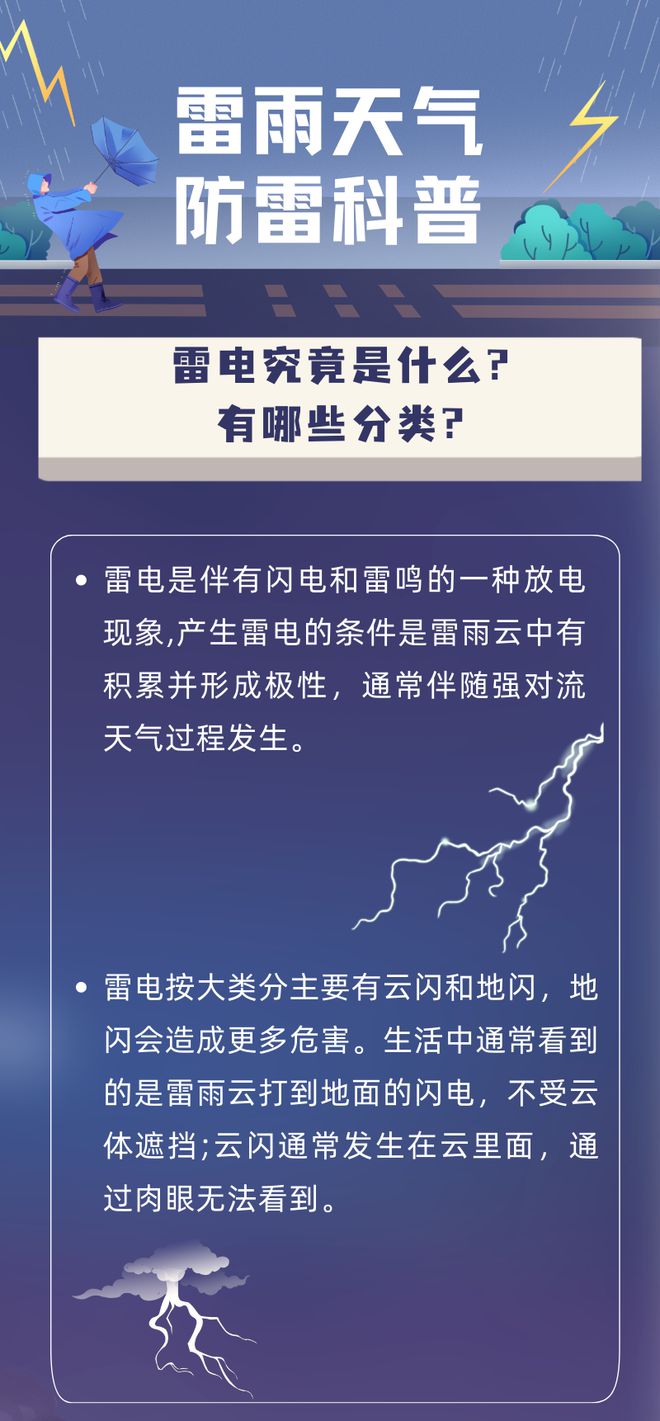 雷雨天气
防雷科普

雷电究竟是什么?
有哪些分类?

• 雷电是伴有闪电和雷鸣的一种放电现象,产生雷电的条件是雷雨云中有积累并形成极性，通常伴随强对流天气过程发生。

• 雷电按大类分主要有云闪和地闪，地闪会造成更多危害。生活中通常看到的是雷雨云打到地面的闪电，不受云体遮挡;云闪通常发生在云里面，通过肉眼无法看到。